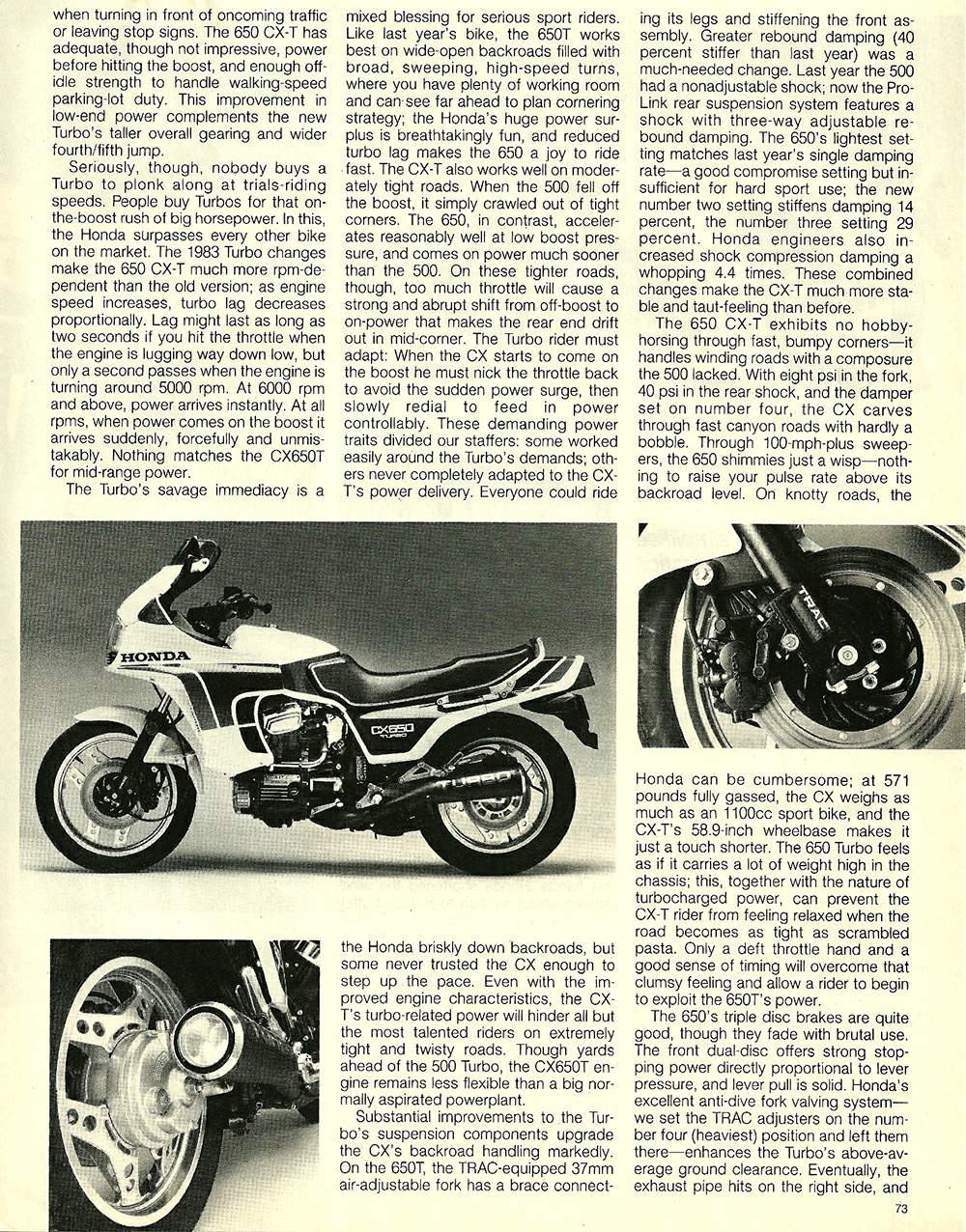 when turning in front of oncoming traffic or leaving stop signs. The 650 CX-T has adequate, though not impressive, power before hitting the boost, and enough off-idle strength to handle walking-speed parking-lot duty. This improvement in low-end power complements the new Turbo's taller overall gearing and wider fourth/fifth jump.

Seriously, though, nobody buys a Turbo to plonk along at trials-riding speeds. People buy Turbos for that on-the-boost rush of big horsepower. In this, the Honda surpasses every other bike on the market. The 1983 Turbo changes make the 650 CX-T much more rpm-dependent than the old version; as engine speed increases, turbo lag decreases proportionally. Lag might last as long as two seconds if you hit the throttle when the engine is lugging way down low, but only a second passes when the engine is turning around 5000 rpm. At 6000 rpm and above, power arrives instantly. At all rpms, when power comes on the boost it arrives suddenly, forcefully and unmistakably. Nothing matches the CX650T for mid-range power.

The Turbo's savage immediacy is a mixed blessing for serious sport riders. Like last year's bike, the 650T works best on wide-open backroads filled with broad, sweeping, high-speed turns, where you have plenty of working room and can see far ahead to plan cornering strategy; the Honda's huge power surplus is breathtakingly fun, and reduced turbo lag makes the 650 a joy to ride fast. The CX-T also works well on moderately tight roads. When the 500 fell off the boost, it simply crawled out of tight corners. The 650, in contrast, accelerates reasonably well at low boost pressure, and comes on power much sooner than the 500. On these tighter roads, though, too much throttle will cause a strong and abrupt shift from off-boost to on-power that makes the rear end drift out in mid-corner. The Turbo rider must adapt: When the CX starts to come on the boost he must nick the throttle back to avoid the sudden power surge, then slowly redial to feed in power controllably. These demanding power traits divided our staffers: some worked easily around the Turbo's demands; others never completely adapted to the CX-T's power delivery. Everyone could ride the Honda briskly down backroads, but some never trusted the CX enough to step up the pace. Even with the improved engine characteristics, the CX-T's turbo-related power will hinder all but the most talented riders on extremely tight and twisty roads. Though yards ahead of the 500 Turbo, the CX650T engine remains less flexible than a big normally aspirated powerplant.

Substantial improvements to the Turbo's suspension components upgrade the CX's backroad handling markedly. On the 650T, the TRAC-equipped 37mm air-adjustable fork has a brace connecting its legs and stiffening the front assembly. Greater rebound damping (40 percent stiffer than last year) was a much-needed change. Last year the 500 had a nonadjustable shock; now the Pro-Link rear suspension system features a shock with three-way adjustable rebound damping. The 650's lightest setting matches last year's single damping rate—a good compromise setting but insufficient for hard sport use; the new number two setting stiffens damping 14 percent, the number three setting 29 percent. Honda engineers also increased shock compression damping a whopping 4.4 times. These combined changes make the CX-T much more stable and taut-feeling than before.

The 650 CX-T exhibits no hobby-horsing through fast, bumpy corners—it handles winding roads with a composure the 500 lacked. With eight psi in the fork, 40 psi in the rear shock, and the damper set on number four, the CX carves through fast canyon roads with hardly a bobble. Through 100-mph-plus sweepers, the 650 shimmies just a wisp—nothing to raise your pulse rate above its backroad level. On knotty roads, the Honda can be cumbersome; at 571 pounds fully gassed, the CX weighs as much as an 1100cc sport bike, and the CX-T's 58.9-inch wheelbase makes it just a touch shorter. The 650 Turbo feels as if it carries a lot of weight high in the chassis; this, together with the nature of turbocharged power, can prevent the CX-T rider from feeling relaxed when the road becomes as tight as scrambled pasta. Only a deft throttle hand and a good sense of timing will overcome that clumsy feeling and allow a rider to begin to exploit the 650T's power.

The 650's triple disc brakes are quite good, though they fade with brutal use. The front dual-disc offers strong stopping power directly proportional to lever pressure, and lever pull is solid. Honda's excellent anti-dive fork valving system—we set the TRAC adjusters on the number four (heaviest) position and left them there—enhances the Turbo's above-average ground clearance. Eventually, the exhaust pipe hits on the right side, and

HONDA
CX650 TURBO
TURBO
TRAC

73